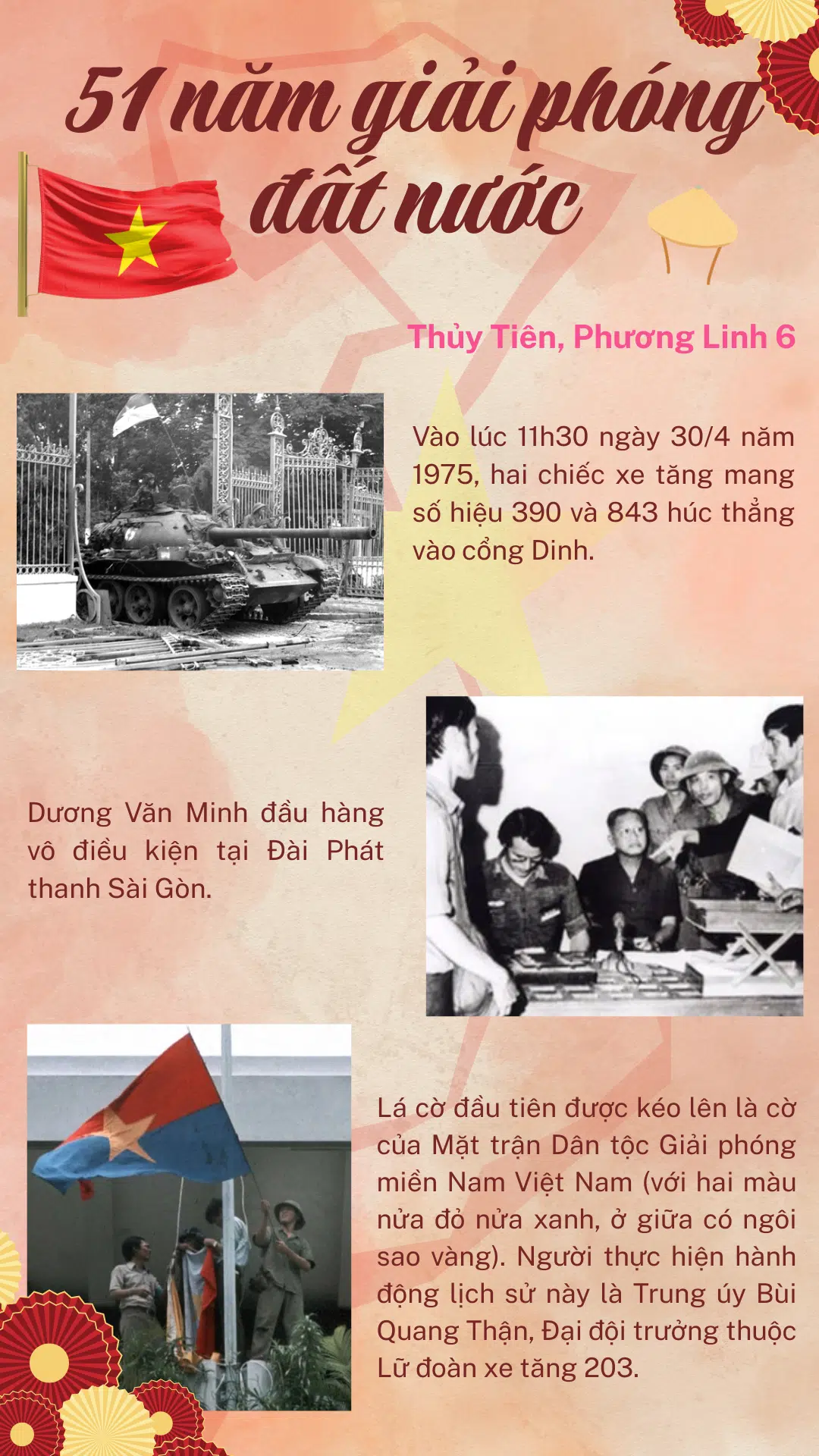 51 năm giải phóng đất nước

Thủy Tiên, Phương Linh 6

Vào lúc 11h30 ngày 30/4 năm 1975, hai chiếc xe tăng mang số hiệu 390 và 843 húc thẳng vào cổng Dinh.

Dương Văn Minh đầu hàng vô điều kiện tại Đài Phát thanh Sài Gòn.

Lá cờ đầu tiên được kéo lên là cờ của Mặt trận Dân tộc Giải phóng miền Nam Việt Nam (với hai màu nửa đỏ nửa xanh, ở giữa có ngôi sao vàng). Người thực hiện hành động lịch sử này là Trung úy Bùi Quang Thận, Đại đội trưởng thuộc Lữ đoàn xe tăng 203.